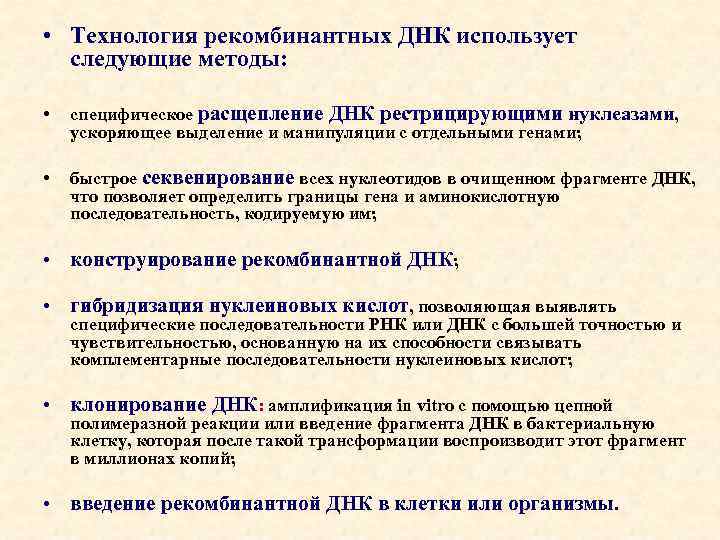 • Технология рекомбинантных ДНК использует следующие методы:

• специфическое расщепление ДНК рестрицирующими нуклеазами, ускоряющее выделение и манипуляции с отдельными генами;

• быстрое секвенирование всех нуклеотидов в очищенном фрагменте ДНК, что позволяет определить границы гена и аминокислотную последовательность, кодируемую им;

• конструирование рекомбинантной ДНК;

• гибридизация нуклеиновых кислот, позволяющая выявлять специфические последовательности РНК или ДНК с большей точностью и чувствительностью, основанную на их способности связывать комплементарные последовательности нуклеиновых кислот;

• клонирование ДНК: амплификация in vitro с помощью цепной полимеразной реакции или введение фрагмента ДНК в бактериальную клетку, которая после такой трансформации воспроизводит этот фрагмент в миллионах копий;

• введение рекомбинантной ДНК в клетки или организмы.